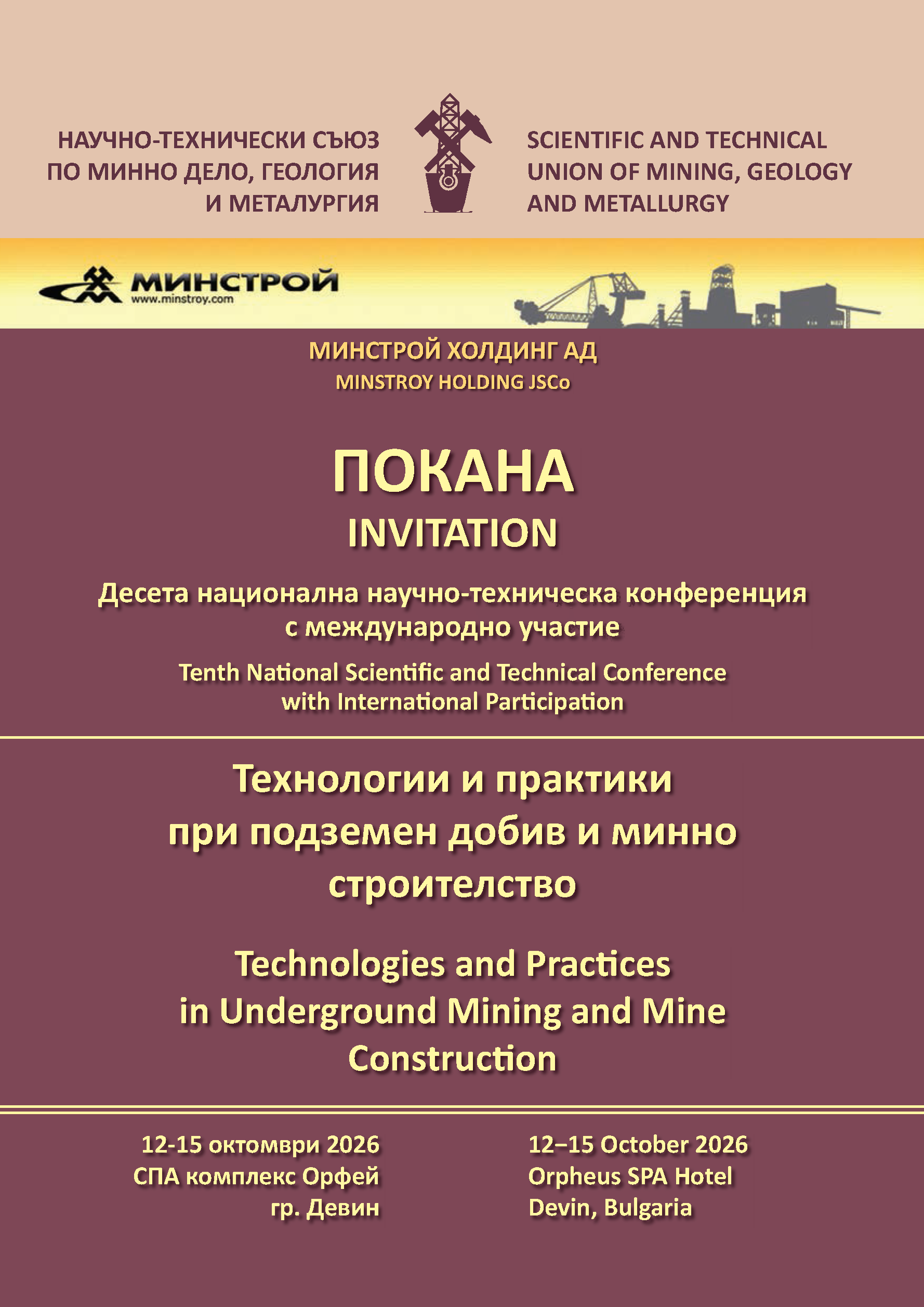 НАУЧНО-ТЕХНИЧЕСКИ СЪЮЗ ПО МИННО ДЕЛО, ГЕОЛОГИЯ И МЕТАЛУРГИЯ

SCIENTIFIC AND TECHNICAL UNION OF MINING, GEOLOGY AND METALLURGY

МИНСТРОЙ
www.minstroy.com

МИНСТРОЙ ХОЛДИНГ АД
MINSTROY HOLDING JSCo

ПОКАНА
INVITATION

Десета национална научно-техническа конференция с международно участие

Tenth National Scientific and Technical Conference with International Participation

Технологии и практики при подземен добив и минно строителство

Technologies and Practices in Underground Mining and Mine Construction

12-15 октомври 2026
СПА комплекс Орфей
гр. Девин

12–15 October 2026
Orpheus SPA Hotel
Devin, Bulgaria